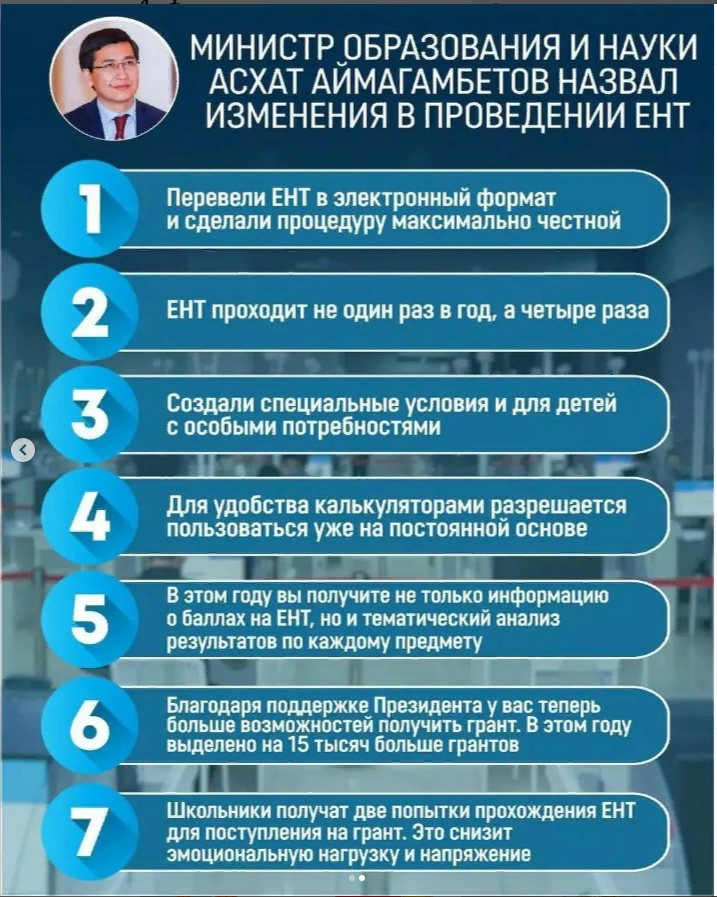 МИНИСТР ОБРАЗОВАНИЯ И НАУКИ АСХАТ АЙМАГАМБЕТОВ НАЗВАЛ ИЗМЕНЕНИЯ В ПРОВЕДЕНИИ ЕНТ

1 Перевели ЕНТ в электронный формат и сделали процедуру максимально честной

2 ЕНТ проходит не один раз в год, а четыре раза

3 Создали специальные условия и для детей с особыми потребностями

4 Для удобства калькуляторами разрешается пользоваться уже на постоянной основе

5 В этом году вы получите не только информацию о баллах на ЕНТ, но и тематический анализ результатов по каждому предмету

6 Благодаря поддержке Президента у вас теперь больше возможностей получить грант. В этом году выделено на 15 тысяч больше грантов

7 Школьники получат две попытки прохождения ЕНТ для поступления на грант. Это снизит эмоциональную нагрузку и напряжение